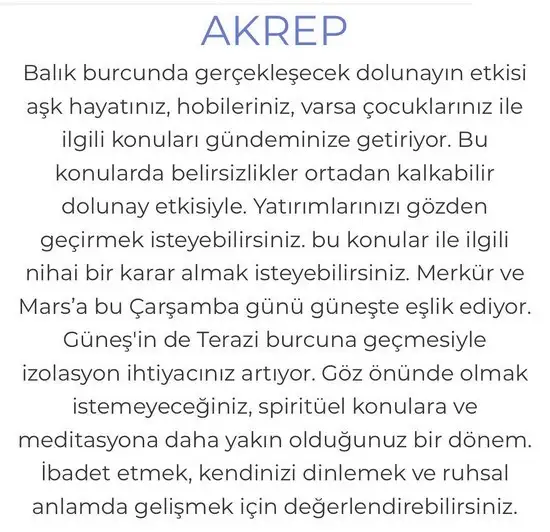 AKREP

Balık burcunda gerçekleşecek dolunayın etkisi aşk hayatınız, hobileriniz, varsa çocuklarınız ile ilgili konuları gündeminize getiriyor. Bu konularda belirsizlikler ortadan kalkabilir dolunay etkisiyle. Yatırımlarınızı gözden geçirmek isteyebilirsiniz. bu konular ile ilgili nihai bir karar almak isteyebilirsiniz. Merkür ve Mars'a bu Çarşamba günü güneşte eşlik ediyor. Güneş'in de Terazi burcuna geçmesiyle izolasyon ihtiyacınız artıyor. Göz önünde olmak istemeyeceğiniz, spiritüel konulara ve meditasyona daha yakın olduğunuz bir dönem. İbadet etmek, kendinizi dinlemek ve ruhsal anlamda gelişmek için değerlendirebilirsiniz.